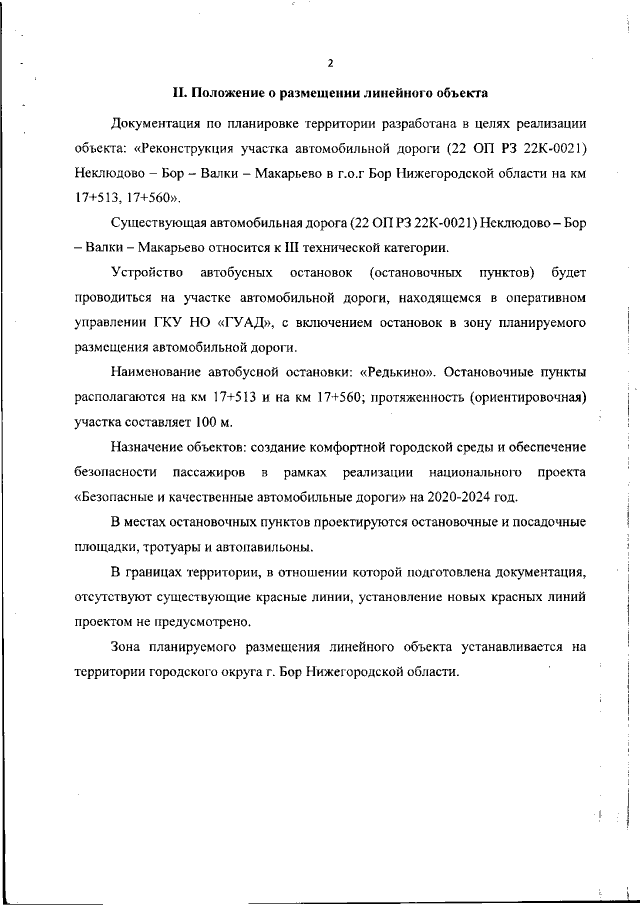 2

II. Положение о размещении линейного объекта

Документация по планировке территории разработана в целях реализации объекта: «Реконструкция участка автомобильной дороги (22 ОП РЗ 22К-0021) Неклюдово – Бор – Валки – Макарьево в г.о.г Бор Нижегородской области на км 17+513, 17+560».

Существующая автомобильная дорога (22 ОП РЗ 22К-0021) Неклюдово – Бор – Валки – Макарьево относится к III технической категории.

Устройство автобусных остановок (остановочных пунктов) будет проводиться на участке автомобильной дороги, находящемся в оперативном управлении ГКУ НО «ГУАД», с включением остановок в зону планируемого размещения автомобильной дороги.

Наименование автобусной остановки: «Редькино». Остановочные пункты располагаются на км 17+513 и на км 17+560; протяженность (ориентировочная) участка составляет 100 м.

Назначение объектов: создание комфортной городской среды и обеспечение безопасности пассажиров в рамках реализации национального проекта «Безопасные и качественные автомобильные дороги» на 2020-2024 год.

В местах остановочных пунктов проектируются остановочные и посадочные площадки, тротуары и автопавильоны.

В границах территории, в отношении которой подготовлена документация, отсутствуют существующие красные линии, установление новых красных линий проектом не предусмотрено.

Зона планируемого размещения линейного объекта устанавливается на территории городского округа г. Бор Нижегородской области.